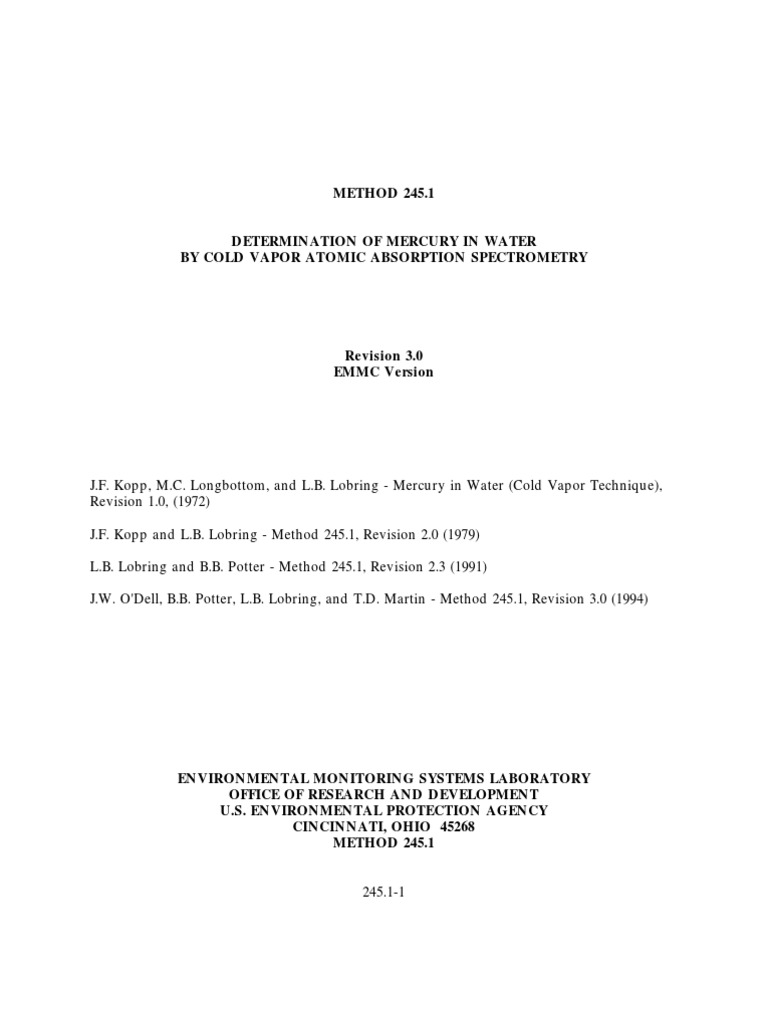 METHOD 245.1

DETERMINATION OF MERCURY IN WATER
BY COLD VAPOR ATOMIC ABSORPTION SPECTROMETRY

Revision 3.0
EMMC Version

J.F. Kopp, M.C. Longbottom, and L.B. Lobring - Mercury in Water (Cold Vapor Technique), Revision 1.0, (1972)

J.F. Kopp and L.B. Lobring - Method 245.1, Revision 2.0 (1979)

L.B. Lobring and B.B. Potter - Method 245.1, Revision 2.3 (1991)

J.W. O'Dell, B.B. Potter, L.B. Lobring, and T.D. Martin - Method 245.1, Revision 3.0 (1994)

ENVIRONMENTAL MONITORING SYSTEMS LABORATORY
OFFICE OF RESEARCH AND DEVELOPMENT
U.S. ENVIRONMENTAL PROTECTION AGENCY
CINCINNATI, OHIO 45268
METHOD 245.1

245.1-1